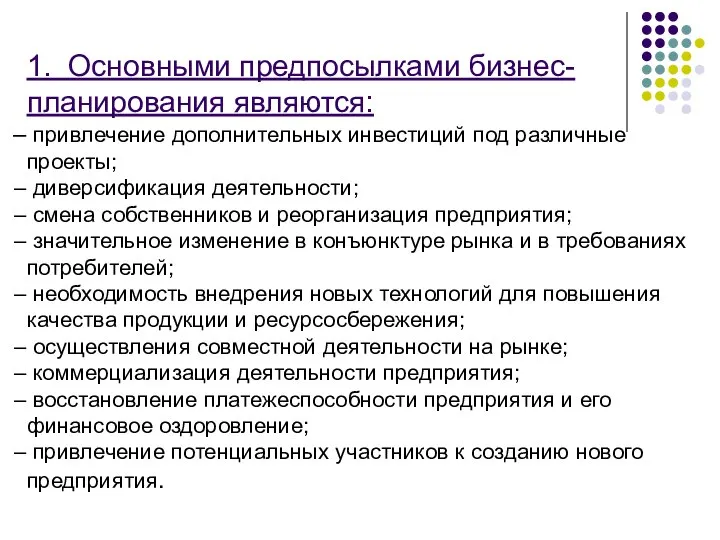 1. Основными предпосылками бизнес-планирования являются:

– привлечение дополнительных инвестиций под различные проекты;
– диверсификация деятельности;
– смена собственников и реорганизация предприятия;
– значительное изменение в конъюнктуре рынка и в требованиях потребителей;
– необходимость внедрения новых технологий для повышения качества продукции и ресурсосбережения;
– осуществления совместной деятельности на рынке;
– коммерциализация деятельности предприятия;
– восстановление платежеспособности предприятия и его финансовое оздоровление;
– привлечение потенциальных участников к созданию нового предприятия.